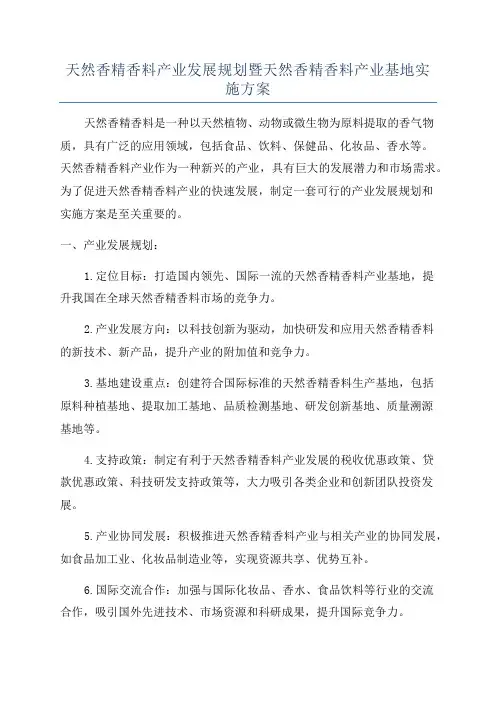 天然香精香料产业发展规划暨天然香精香料产业基地实施方案

天然香精香料是一种以天然植物、动物或微生物为原料提取的香气物质，具有广泛的应用领域，包括食品、饮料、保健品、化妆品、香水等。天然香精香料产业作为一种新兴的产业，具有巨大的发展潜力和市场需求。为了促进天然香精香料产业的快速发展，制定一套可行的产业发展规划和实施方案是至关重要的。

一、产业发展规划：

1.定位目标：打造国内领先、国际一流的天然香精香料产业基地，提升我国在全球天然香精香料市场的竞争力。

2.产业发展方向：以科技创新为驱动，加快研发和应用天然香精香料的新技术、新产品，提升产业的附加值和竞争力。

3.基地建设重点：创建符合国际标准的天然香精香料生产基地，包括原料种植基地、提取加工基地、品质检测基地、研发创新基地、质量溯源基地等。

4.支持政策：制定有利于天然香精香料产业发展的税收优惠政策、贷款优惠政策、科技研发支持政策等，大力吸引各类企业和创新团队投资发展。

5.产业协同发展：积极推进天然香精香料产业与相关产业的协同发展，如食品加工业、化妆品制造业等，实现资源共享、优势互补。

6.国际交流合作：加强与国际化妆品、香水、食品饮料等行业的交流合作，吸引国外先进技术、市场资源和科研成果，提升国际竞争力。